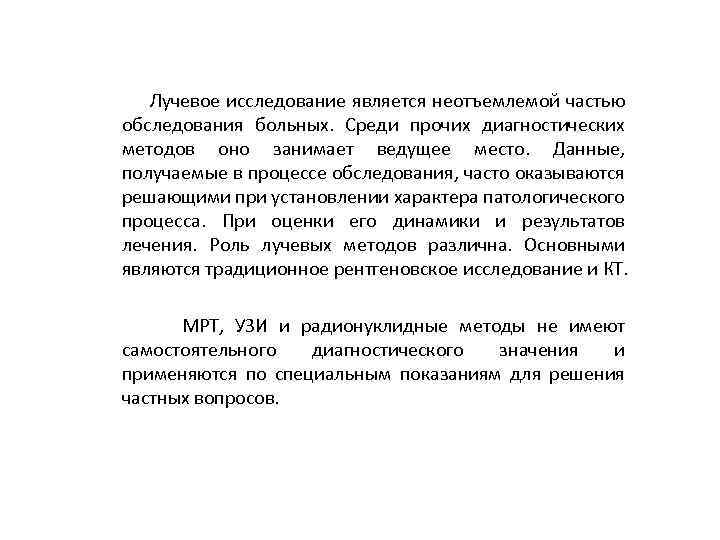 Лучевое исследование является неотъемлемой частью обследования больных. Среди прочих диагностических методов оно занимает ведущее место. Данные, получаемые в процессе обследования, часто оказываются решающими при установлении характера патологического процесса. При оценки его динамики и результатов лечения. Роль лучевых методов различна. Основными являются традиционное рентгеновское исследование и КТ.

МРТ, УЗИ и радионуклидные методы не имеют самостоятельного диагностического значения и применяются по специальным показаниям для решения частных вопросов.